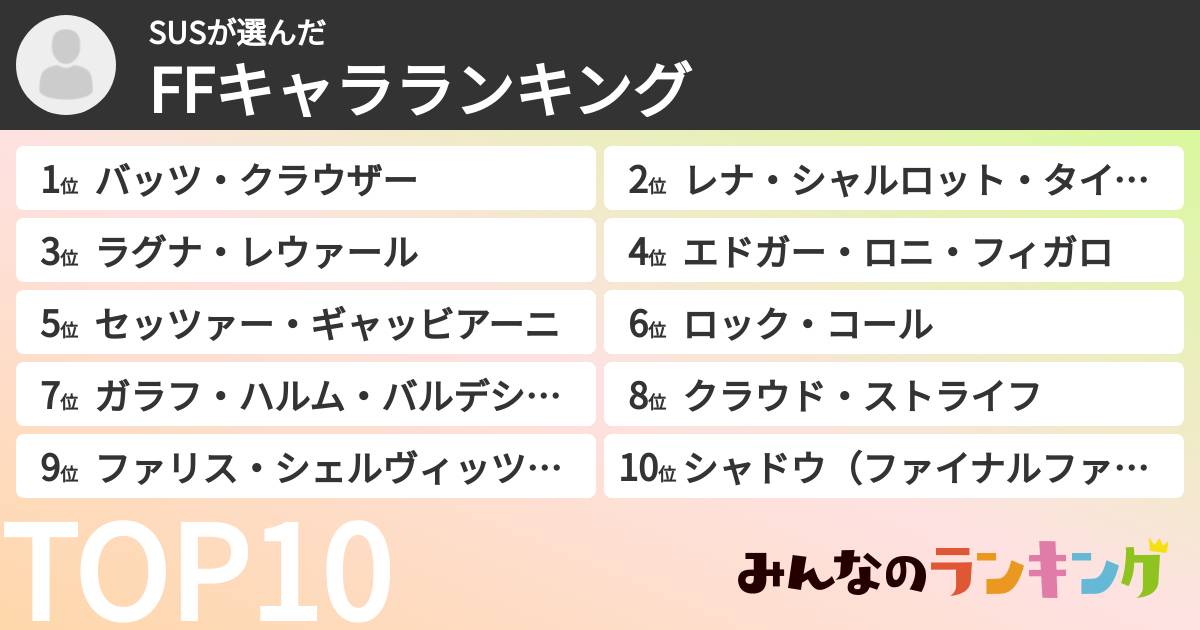 SUSが選んだ
FFキャラランキング

1位 バッツ・クラウザー
2位 レナ・シャルロット・タイ…
3位 ラグナ・レウァール
4位 エドガー・ロニ・フィガロ
5位 セッツァー・ギャッビアーニ
6位 ロック・コール
7位 ガラフ・ハルム・バルデシ…
8位 クラウド・ストライフ
9位 ファリス・シェルヴィッツ…
10位 シャドウ（ファイナルファ…

TOP10

みんなのランキング